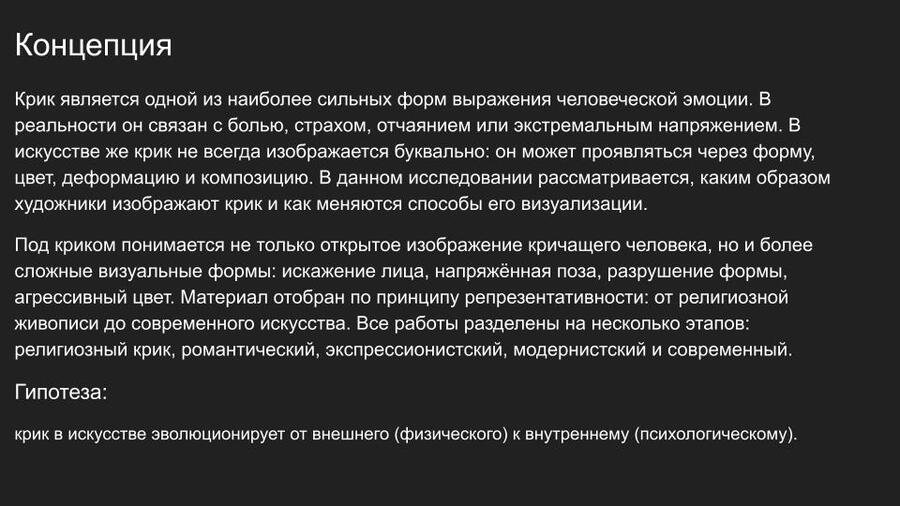 Концепция

Крик является одной из наиболее сильных форм выражения человеческой эмоции. В реальности он связан с болью, страхом, отчаянием или экстремальным напряжением. В искусстве же крик не всегда изображается буквально: он может проявляться через форму, цвет, деформацию и композицию. В данном исследовании рассматривается, каким образом художники изображают крик и как меняются способы его визуализации.

Под криком понимается не только открытое изображение кричащего человека, но и более сложные визуальные формы: искажение лица, напряжённая поза, разрушение формы, агрессивный цвет. Материал отобран по принципу репрезентативности: от религиозной живописи до современного искусства. Все работы разделены на несколько этапов: религиозный крик, романтический, экспрессионистский, модернистский и современный.

Гипотеза:

крик в искусстве эволюционирует от внешнего (физического) к внутреннему (психологическому).